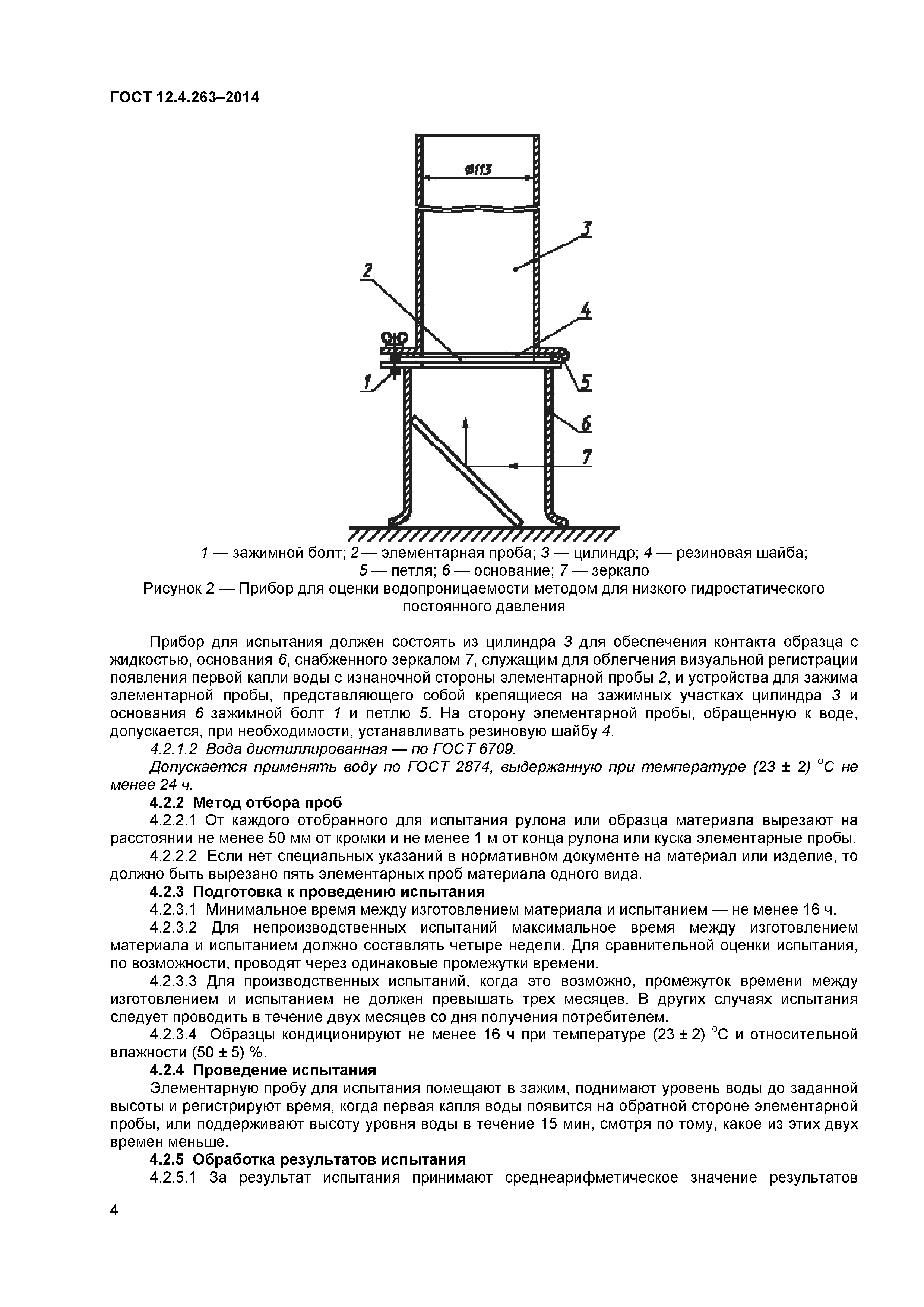 ГОСТ 12.4.263–2014

ø113

3

2

4

1

5

6

7

1 — зажимной болт; 2 — элементарная проба; 3 — цилиндр; 4 — резиновая шайба; 5 — петля; 6 — основание; 7 — зеркало

Рисунок 2 — Прибор для оценки водопроницаемости методом для низкого гидростатического постоянного давления

Прибор для испытания должен состоять из цилиндра 3 для обеспечения контакта образца с жидкостью, основания 6, снабженного зеркалом 7, служащим для облегчения визуальной регистрации появления первой капли воды с изнаночной стороны элементарной пробы 2, и устройства для зажима элементарной пробы, представляющего собой крепящиеся на зажимных участках цилиндра 3 и основания 6 зажимной болт 1 и петлю 5. На сторону элементарной пробы, обращенную к воде, допускается, при необходимости, устанавливать резиновую шайбу 4.

4.2.1.2 Вода дистиллированная — по ГОСТ 6709.

Допускается применять воду по ГОСТ 2874, выдержанную при температуре (23 ± 2) °С не менее 24 ч.

4.2.2 Метод отбора проб

4.2.2.1 От каждого отобранного для испытания рулона или образца материала вырезают на расстоянии не менее 50 мм от кромки и не менее 1 м от конца рулона или куска элементарные пробы.

4.2.2.2 Если нет специальных указаний в нормативном документе на материал или изделие, то должно быть вырезано пять элементарных проб материала одного вида.

4.2.3 Подготовка к проведению испытания

4.2.3.1 Минимальное время между изготовлением материала и испытанием — не менее 16 ч.

4.2.3.2 Для непроизводственных испытаний максимальное время между изготовлением материала и испытанием должно составлять четыре недели. Для сравнительной оценки испытания, по возможности, проводят через одинаковые промежутки времени.

4.2.3.3 Для производственных испытаний, когда это возможно, промежуток времени между изготовлением и испытанием не должен превышать трех месяцев. В других случаях испытания следует проводить в течение двух месяцев со дня получения потребителем.

4.2.3.4 Образцы кондиционируют не менее 16 ч при температуре (23 ± 2) °С и относительной влажности (50 ± 5) %.

4.2.4 Проведение испытания

Элементарную пробу для испытания помещают в зажим, поднимают уровень воды до заданной высоты и регистрируют время, когда первая капля воды появится на обратной стороне элементарной пробы, или поддерживают высоту уровня воды в течение 15 мин, смотря по тому, какое из этих двух времен меньше.

4.2.5 Обработка результатов испытания

4.2.5.1 За результат испытания принимают среднеарифметическое значение результатов

4